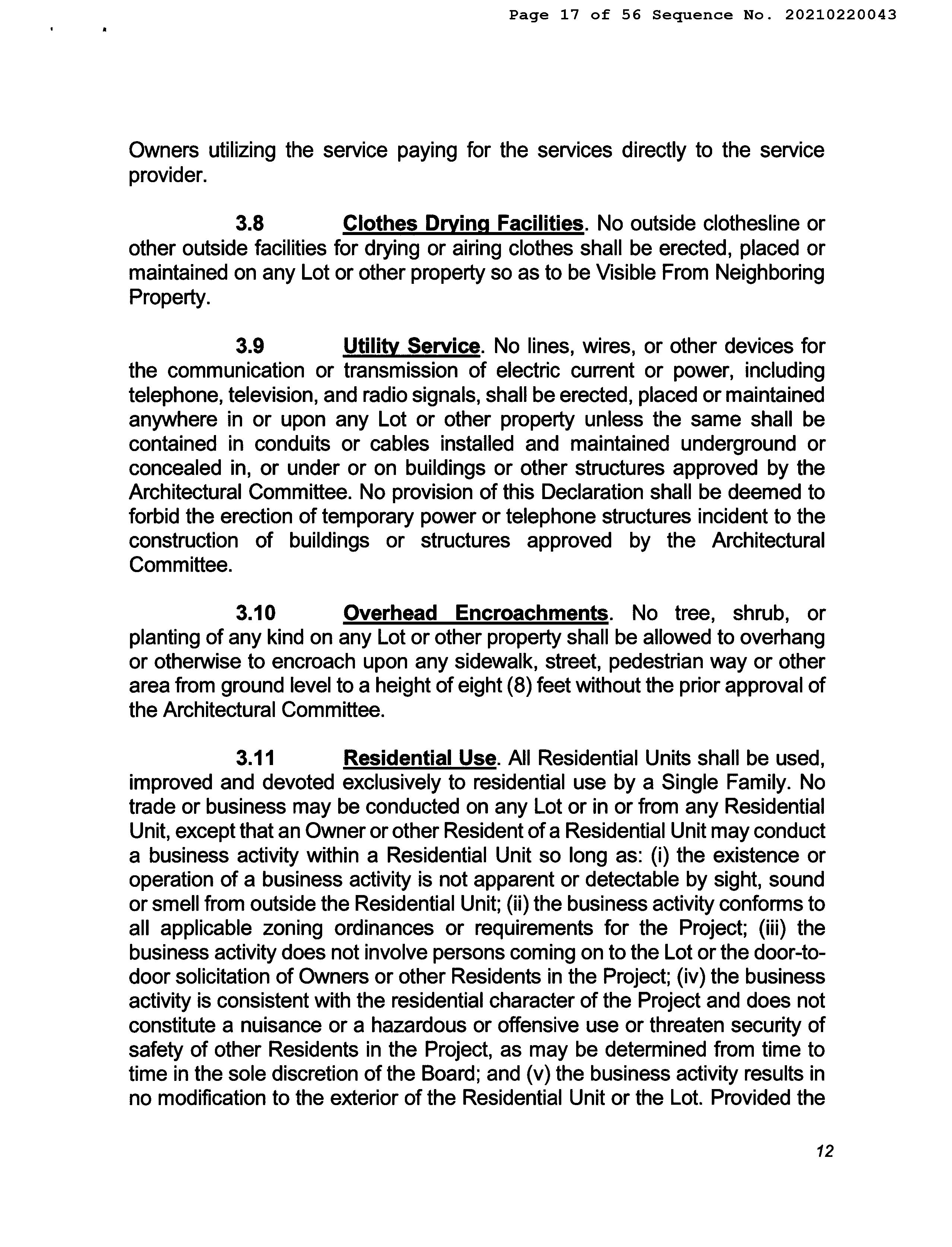 Page 17 of 56 Sequence No. 20210220043

Owners utilizing the service paying for the services directly to the service provider.

3.8 Clothes Drying Facilities. No outside clothesline or other outside facilities for drying or airing clothes shall be erected, placed or maintained on any Lot or other property so as to be Visible From Neighboring Property.

3.9 Utility Service. No lines, wires, or other devices for the communication or transmission of electric current or power, including telephone, television, and radio signals, shall be erected, placed or maintained anywhere in or upon any Lot or other property unless the same shall be contained in conduits or cables installed and maintained underground or concealed in, or under or on buildings or other structures approved by the Architectural Committee. No provision of this Declaration shall be deemed to forbid the erection of temporary power or telephone structures incident to the construction of buildings or structures approved by the Architectural Committee.

3.10 Overhead Encroachments. No tree, shrub, or planting of any kind on any Lot or other property shall be allowed to overhang or otherwise to encroach upon any sidewalk, street, pedestrian way or other area from ground level to a height of eight (8) feet without the prior approval of the Architectural Committee.

3.11 Residential Use. All Residential Units shall be used, improved and devoted exclusively to residential use by a Single Family. No trade or business may be conducted on any Lot or in or from any Residential Unit, except that an Owner or other Resident of a Residential Unit may conduct a business activity within a Residential Unit so long as: (i) the existence or operation of a business activity is not apparent or detectable by sight, sound or smell from outside the Residential Unit; (ii) the business activity conforms to all applicable zoning ordinances or requirements for the Project; (iii) the business activity does not involve persons coming on to the Lot or the door-to-door solicitation of Owners or other Residents in the Project; (iv) the business activity is consistent with the residential character of the Project and does not constitute a nuisance or a hazardous or offensive use or threaten security of safety of other Residents in the Project, as may be determined from time to time in the sole discretion of the Board; and (v) the business activity results in no modification to the exterior of the Residential Unit or the Lot. Provided the

12